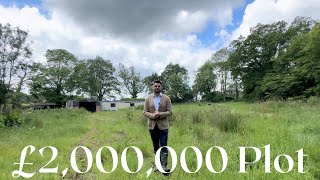 £2,000,000 Plot